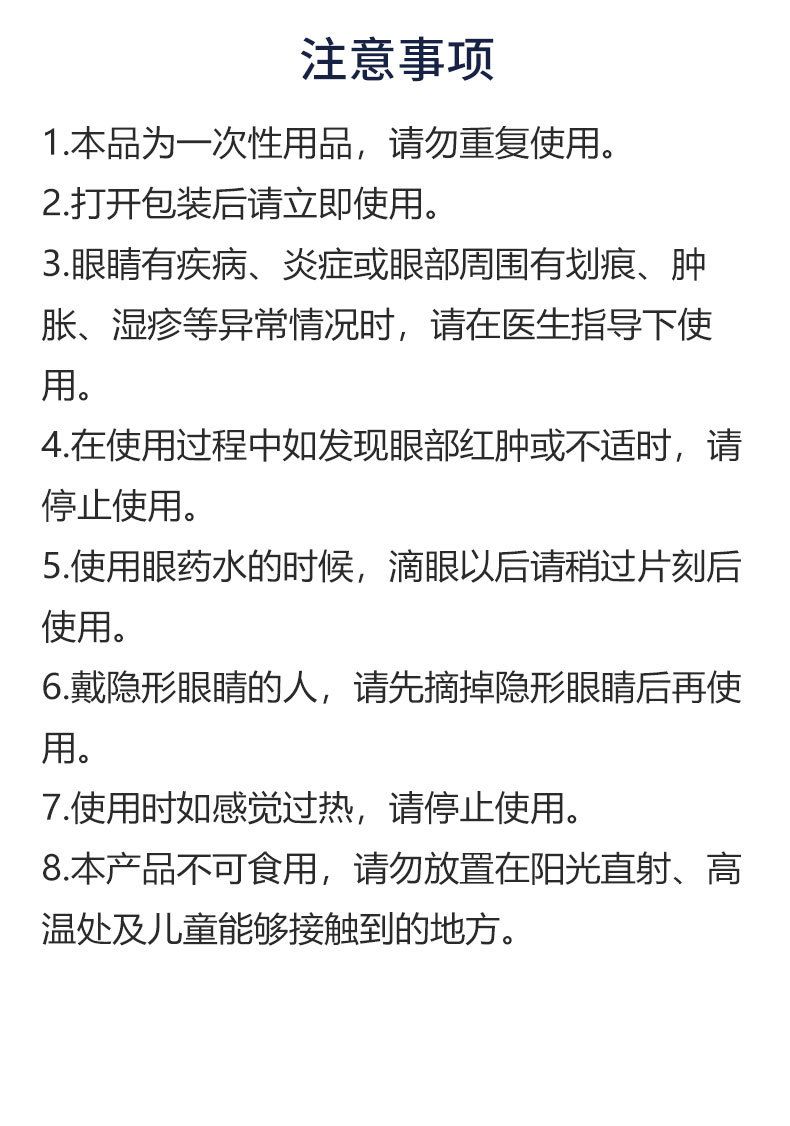 注意事项

1.本品为一次性用品，请勿重复使用。

2.打开包装后请立即使用。

3.眼睛有疾病、炎症或眼部周围有划痕、肿胀、湿疹等异常情况时，请在医生指导下使用。

4.在使用过程中如发现眼部红肿或不适时，请停止使用。

5.使用眼药水的时候，滴眼以后请稍过片刻后使用。

6.戴隐形眼睛的人，请先摘掉隐形眼睛后再使用。

7.使用时如感觉过热，请停止使用。

8.本产品不可食用，请勿放置在阳光直射、高温处及儿童能够接触到的地方。